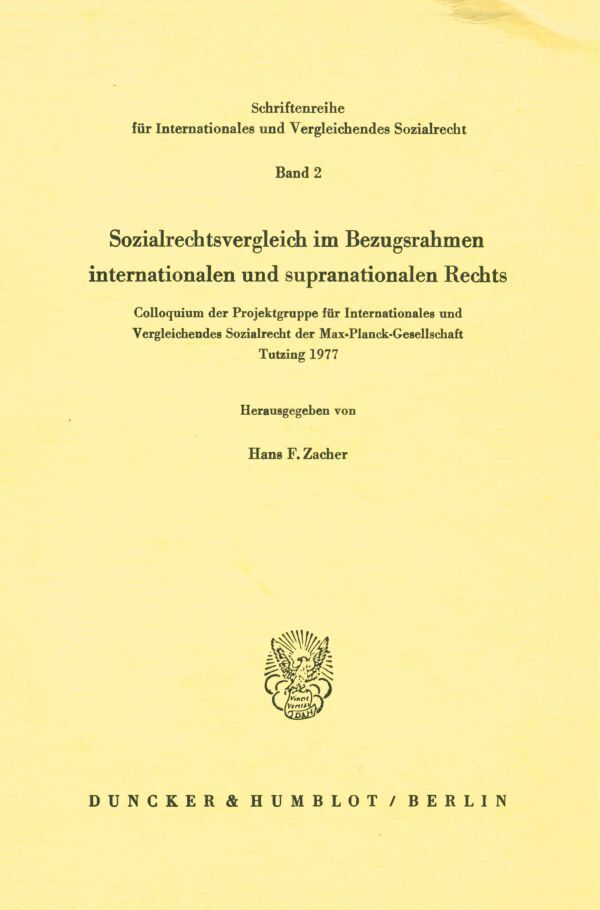 Schriftenreihe
für Internationales und Vergleichendes Sozialrecht

Band 2

Sozialrechtsvergleich im Bezugsrahmen internationalen und supranationalen Rechts

Colloquium der Projektgruppe für Internationales und Vergleichendes Sozialrecht der Max-Planck-Gesellschaft
Tutzing 1977

Herausgegeben von

Hans F. Zacher

Vincit Veritas

DUNCKER & HUMBLOT / BERLIN